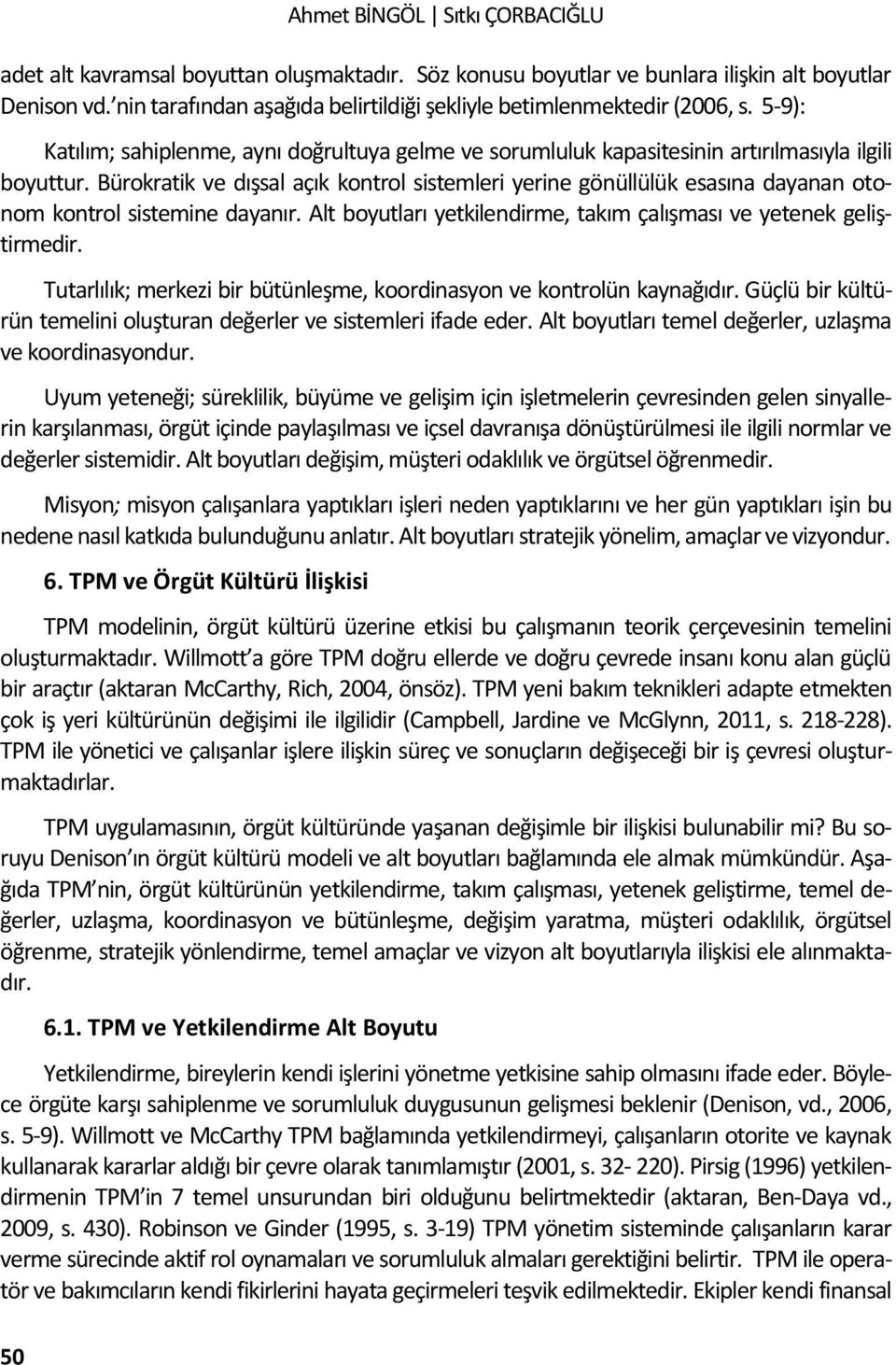 Ahmet BİNGÖL | Sıtkı ÇORBACIĞLU

adet alt kavramsal boyuttan oluşmaktadır. Söz konusu boyutlar ve bunlara ilişkin alt boyutlar Denison vd.'nin tarafından aşağıda belirtildiği şekliyle betimlenmektedir (2006, s. 5-9):

Katılım; sahiplenme, aynı doğrultuya gelme ve sorumluluk kapasitesinin artırılmasıyla ilgili boyuttur. Bürokratik ve dışsal açık kontrol sistemleri yerine gönüllülük esasına dayanan otonom kontrol sistemine dayanır. Alt boyutları yetkilendirme, takım çalışması ve yetenek geliştirmedir.

Tutarlılık; merkezi bir bütünleşme, koordinasyon ve kontrolün kaynağıdır. Güçlü bir kültürün temelini oluşturan değerler ve sistemleri ifade eder. Alt boyutları temel değerler, uzlaşma ve koordinasyondur.

Uyum yeteneği; süreklilik, büyüme ve gelişim için işletmelerin çevresinden gelen sinyallerin karşılanması, örgüt içinde paylaşılması ve içsel davranışa dönüştürülmesi ile ilgili normlar ve değerler sistemidir. Alt boyutları değişim, müşteri odaklılık ve örgütsel öğrenmedir.

Misyon; misyon çalışanlara yaptıkları işleri neden yaptıklarını ve her gün yaptıkları işin bu nedene nasıl katkıda bulunduğunu anlatır. Alt boyutları stratejik yönelim, amaçlar ve vizyondur.

6. TPM ve Örgüt Kültürü İlişkisi

TPM modelinin, örgüt kültürü üzerine etkisi bu çalışmanın teorik çerçevesinin temelini oluşturmaktadır. Willmott'a göre TPM doğru ellerde ve doğru çevrede insanı konu alan güçlü bir araçtır (aktaran McCarthy, Rich, 2004, önsöz). TPM yeni bakım teknikleri adapte etmekten çok iş yeri kültürünün değişimi ile ilgilidir (Campbell, Jardine ve McGlynn, 2011, s. 218-228). TPM ile yönetici ve çalışanlar işlere ilişkin süreç ve sonuçların değişeceği bir iş çevresi oluşturmaktadırlar.

TPM uygulamasının, örgüt kültüründe yaşanan değişimle bir ilişkisi bulunabilir mi? Bu soruyu Denison'ın örgüt kültürü modeli ve alt boyutları bağlamında ele almak mümkündür. Aşağıda TPM'nin, örgüt kültürünün yetkilendirme, takım çalışması, yetenek geliştirme, temel değerler, uzlaşma, koordinasyon ve bütünleşme, değişim yaratma, müşteri odaklılık, örgütsel öğrenme, stratejik yönlendirme, temel amaçlar ve vizyon alt boyutlarıyla ilişkisi ele alınmaktadır.

6.1. TPM ve Yetkilendirme Alt Boyutu

Yetkilendirme, bireylerin kendi işlerini yönetme yetkisine sahip olmasını ifade eder. Böylece örgüte karşı sahiplenme ve sorumluluk duygusunun gelişmesi beklenir (Denison, vd., 2006, s. 5-9). Willmott ve McCarthy TPM bağlamında yetkilendirmeyi, çalışanların otorite ve kaynak kullanarak kararlar aldığı bir çevre olarak tanımlamıştır (2001, s. 32- 220). Pirsig (1996) yetkilendirmenin TPM'in 7 temel unsurundan biri olduğunu belirtmektedir (aktaran, Ben-Daya vd., 2009, s. 430). Robinson ve Ginder (1995, s. 3-19) TPM yönetim sisteminde çalışanların karar verme sürecinde aktif rol oynamaları ve sorumluluk almaları gerektiğini belirtir. TPM ile operatör ve bakımcıların kendi fikirlerini hayata geçirmeleri teşvik edilmektedir. Ekipler kendi finansal

50